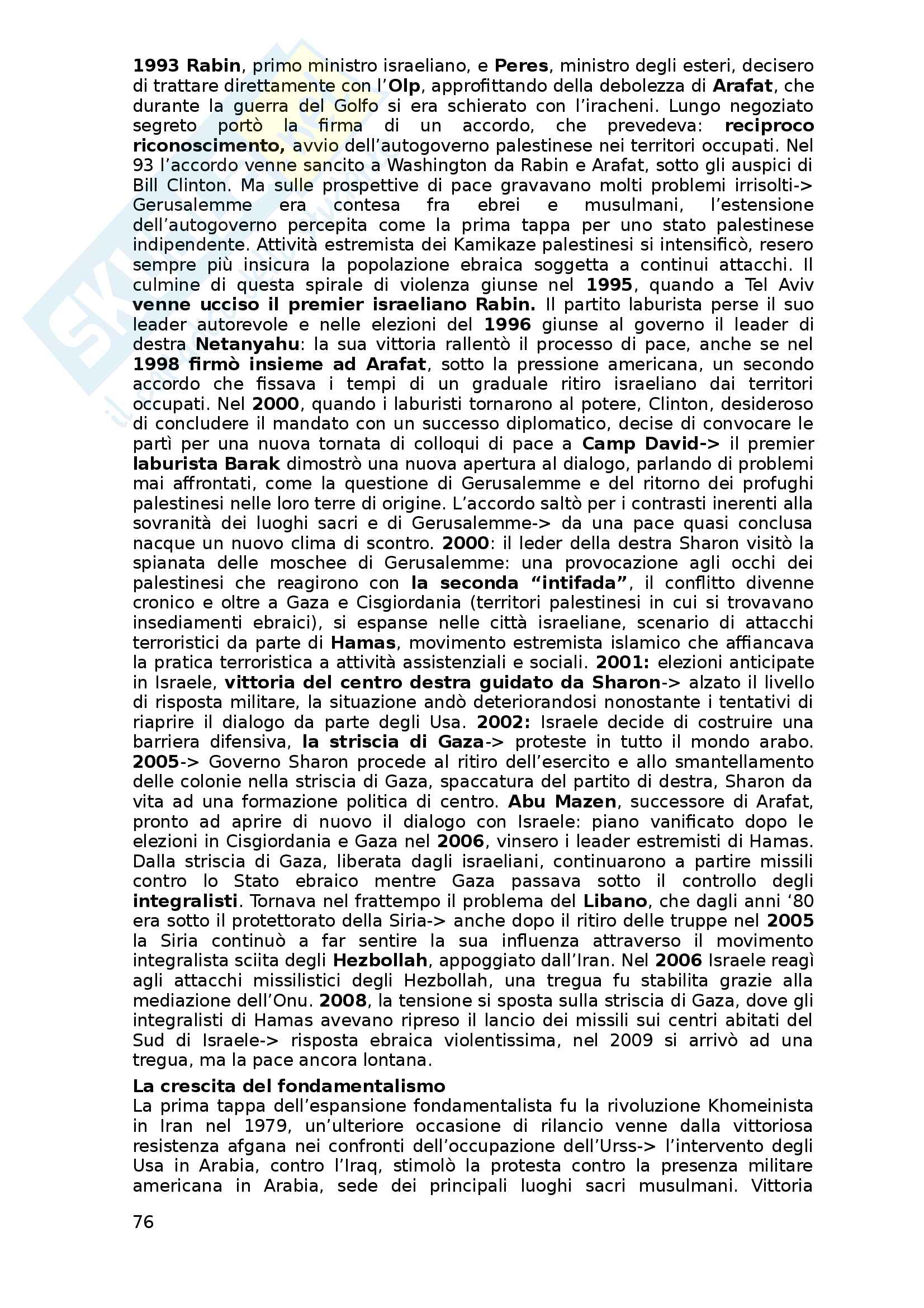 1993 Rabin, primo ministro israeliano, e Peres, ministro degli esteri, decisero di trattare direttamente con l'Olp, approfittando della debolezza di Arafat, che durante la guerra del Golfo si era schierato con l'iracheni. Lungo negoziato segreto portò la firma di un accordo, che prevedeva: reciproco riconoscimento, avvio dell'autogoverno palestinese nei territori occupati. Nel 93 l'accordo venne sancito a Washington da Rabin e Arafat, sotto gli auspici di Bill Clinton. Ma sulle prospettive di pace gravavano molti problemi irrisolti-> Gerusalemme era contesa fra ebrei e musulmani, l'estensione dell'autogoverno percepita come la prima tappa per uno stato palestinese indipendente. Attività estremista dei Kamikaze palestinesi si intensificò, resero sempre più insicura la popolazione ebraica soggetta a continui attacchi. Il culmine di questa spirale di violenza giunse nel 1995, quando a Tel Aviv venne ucciso il premier israeliano Rabin. Il partito laburista perse il suo leader autorevole e nelle elezioni del 1996 giunse al governo il leader di destra Netanyahu: la sua vittoria rallentò il processo di pace, anche se nel 1998 firmò insieme ad Arafat, sotto la pressione americana, un secondo accordo che fissava i tempi di un graduale ritiro israeliano dai territori occupati. Nel 2000, quando i laburisti tornarono al potere, Clinton, desideroso di concludere il mandato con un successo diplomatico, decise di convocare le partì per una nuova tornata di colloqui di pace a Camp David-> il premier laburista Barak dimostrò una nuova apertura al dialogo, parlando di problemi mai affrontati, come la questione di Gerusalemme e del ritorno dei profughi palestinesi nelle loro terre di origine. L'accordo saltò per i contrasti inerenti alla sovranità dei luoghi sacri e di Gerusalemme-> da una pace quasi conclusa nacque un nuovo clima di scontro. 2000: il leder della destra Sharon visitò la spianata delle moschee di Gerusalemme: una provocazione agli occhi dei palestinesi che reagirono con la seconda "intifada", il conflitto divenne cronico e oltre a Gaza e Cisgiordania (territori palestinesi in cui si trovavano insediamenti ebraici), si espanse nelle città israeliane, scenario di attacchi terroristici da parte di Hamas, movimento estremista islamico che affiancava la pratica terroristica a attività assistenziali e sociali. 2001: elezioni anticipate in Israele, vittoria del centro destra guidato da Sharon-> alzato il livello di risposta militare, la situazione andò deteriorandosi nonostante i tentativi di riaprire il dialogo da parte degli Usa. 2002: Israele decide di costruire una barriera difensiva, la striscia di Gaza-> proteste in tutto il mondo arabo. 2005-> Governo Sharon procede al ritiro dell'esercito e allo smantellamento delle colonie nella striscia di Gaza, spaccatura del partito di destra, Sharon da vita ad una formazione politica di centro. Abu Mazen, successore di Arafat, pronto ad aprire di nuovo il dialogo con Israele: piano vanificato dopo le elezioni in Cisgiordania e Gaza nel 2006, vinsero i leader estremisti di Hamas. Dalla striscia di Gaza, liberata dagli israeliani, continuarono a partire missili contro lo Stato ebraico mentre Gaza passava sotto il controllo degli integralisti. Tornava nel frattempo il problema del Libano, che dagli anni '80 era sotto il protettorato della Siria-> anche dopo il ritiro delle truppe nel 2005 la Siria continuò a far sentire la sua influenza attraverso il movimento integralista sciita degli Hezbollah, appoggiato dall'Iran. Nel 2006 Israele reagì agli attacchi missilistici degli Hezbollah, una tregua fu stabilita grazie alla mediazione dell'Onu. 2008, la tensione si sposta sulla striscia di Gaza, dove gli integralisti di Hamas avevano ripreso il lancio dei missili sui centri abitati del Sud di Israele-> risposta ebraica violentissima, nel 2009 si arrivò ad una tregua, ma la pace ancora lontana.

La crescita del fondamentalismo
La prima tappa dell'espansione fondamentalista fu la rivoluzione Khomeinista in Iran nel 1979, un'ulteriore occasione di rilancio venne dalla vittoriosa resistenza afgana nei confronti dell'occupazione dell'Urss-> l'intervento degli Usa in Arabia, contro l'Iraq, stimolò la protesta contro la presenza militare americana in Arabia, sede dei principali luoghi sacri musulmani. Vittoria

76